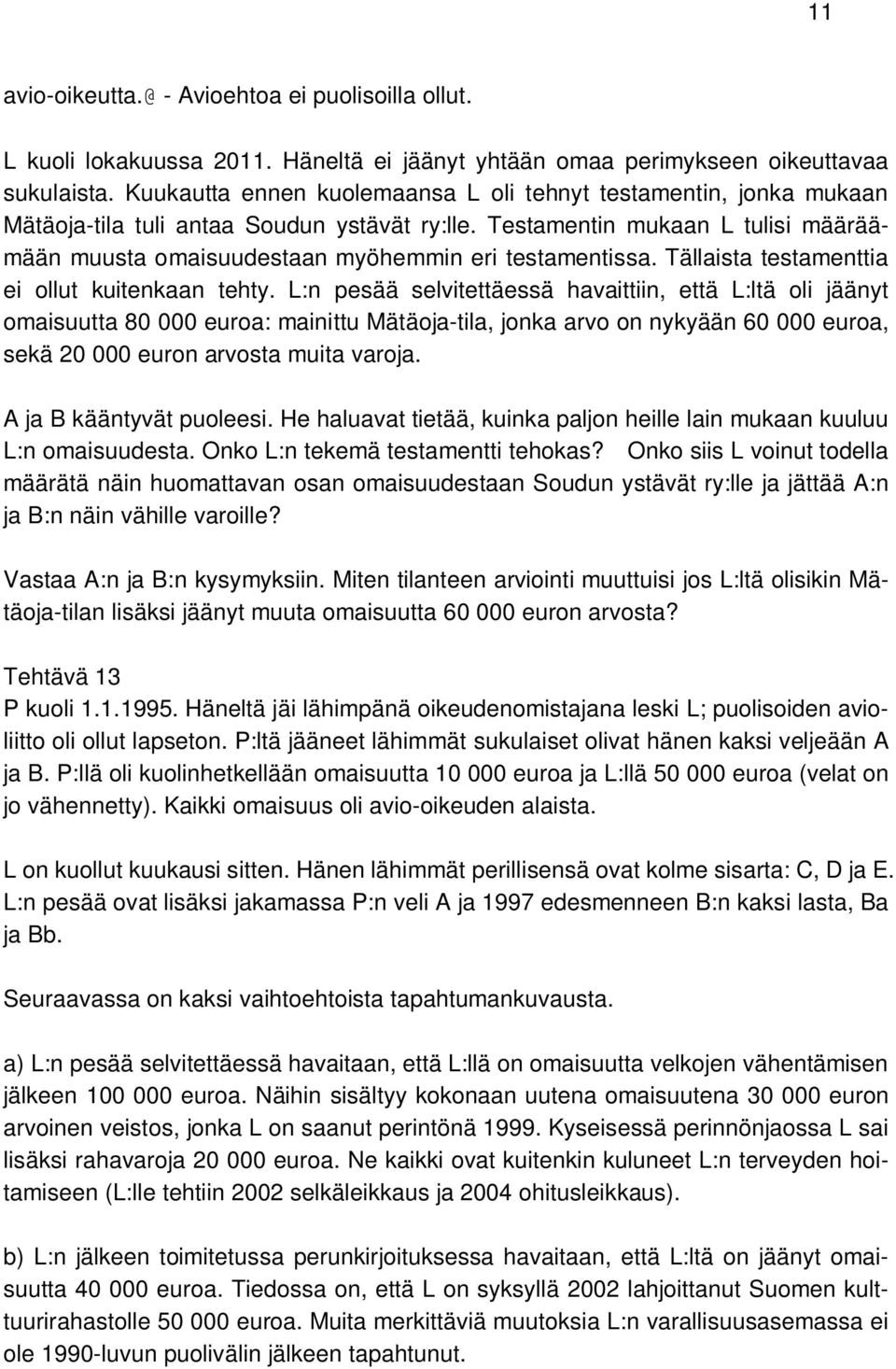 11

avio-oikeutta.@ - Avioehtoa ei puolisoilla ollut.

L kuoli lokakuussa 2011. Häneltä ei jäänyt yhtään omaa perimykseen oikeuttavaa sukulaista. Kuukautta ennen kuolemaansa L oli tehnyt testamentin, jonka mukaan Mätäoja-tila tuli antaa Soudun ystävät ry:lle. Testamentin mukaan L tulisi määräämään muusta omaisuudestaan myöhemmin eri testamentissa. Tällaista testamenttia ei ollut kuitenkaan tehty. L:n pesää selvitettäessä havaittiin, että L:ltä oli jäänyt omaisuutta 80 000 euroa: mainittu Mätäoja-tila, jonka arvo on nykyään 60 000 euroa, sekä 20 000 euron arvosta muita varoja.

A ja B kääntyvät puoleesi. He haluavat tietää, kuinka paljon heille lain mukaan kuuluu L:n omaisuudesta. Onko L:n tekemä testamentti tehokas? Onko siis L voinut todella määrätä näin huomattavan osan omaisuudestaan Soudun ystävät ry:lle ja jättää A:n ja B:n näin vähille varoille?

Vastaa A:n ja B:n kysymyksiin. Miten tilanteen arviointi muuttuisi jos L:ltä olisikin Mätäoja-tilan lisäksi jäänyt muuta omaisuutta 60 000 euron arvosta?

Tehtävä 13
P kuoli 1.1.1995. Häneltä jäi lähimpänä oikeudenomistajana leski L; puolisoiden avioliitto oli ollut lapseton. P:ltä jääneet lähimmät sukulaiset olivat hänen kaksi veljeään A ja B. P:llä oli kuolinhetkellään omaisuutta 10 000 euroa ja L:llä 50 000 euroa (velat on jo vähennetty). Kaikki omaisuus oli avio-oikeuden alaista.

L on kuollut kuukausi sitten. Hänen lähimmät perillisensä ovat kolme sisarta: C, D ja E. L:n pesää ovat lisäksi jakamassa P:n veli A ja 1997 edesmenneen B:n kaksi lasta, Ba ja Bb.

Seuraavassa on kaksi vaihtoehtoista tapahtumankuvausta.

a) L:n pesää selvitettäessä havaitaan, että L:llä on omaisuutta velkojen vähentämisen jälkeen 100 000 euroa. Näihin sisältyy kokonaan uutena omaisuutena 30 000 euron arvoinen veistos, jonka L on saanut perintönä 1999. Kyseisessä perinnönjaossa L sai lisäksi rahavaroja 20 000 euroa. Ne kaikki ovat kuitenkin kuluneet L:n terveyden hoitamiseen (L:lle tehtiin 2002 selkäleikkaus ja 2004 ohitusleikkaus).

b) L:n jälkeen toimitetussa perunkirjoituksessa havaitaan, että L:ltä on jäänyt omaisuutta 40 000 euroa. Tiedossa on, että L on syksyllä 2002 lahjoittanut Suomen kulttuurirahastolle 50 000 euroa. Muita merkittäviä muutoksia L:n varallisuusasemassa ei ole 1990-luvun puolivälin jälkeen tapahtunut.